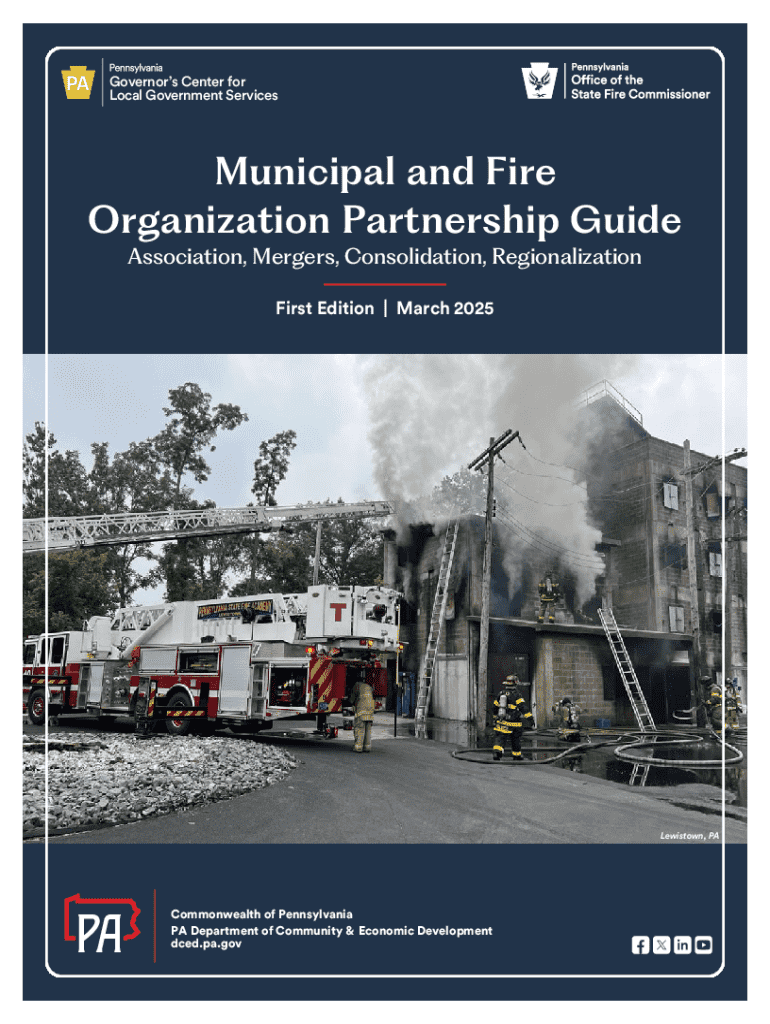 PA Pennsylvania
Governor's Center for
Local Government Services

Pennsylvania
Office of the
State Fire Commissioner

Municipal and Fire Organization Partnership Guide

Association, Mergers, Consolidation, Regionalization

First Edition | March 2025

PENNSYLVANIA STATE FIRE ACADEMY

T

Lewistown, PA

PA

Commonwealth of Pennsylvania
PA Department of Community & Economic Development
dced.pa.gov